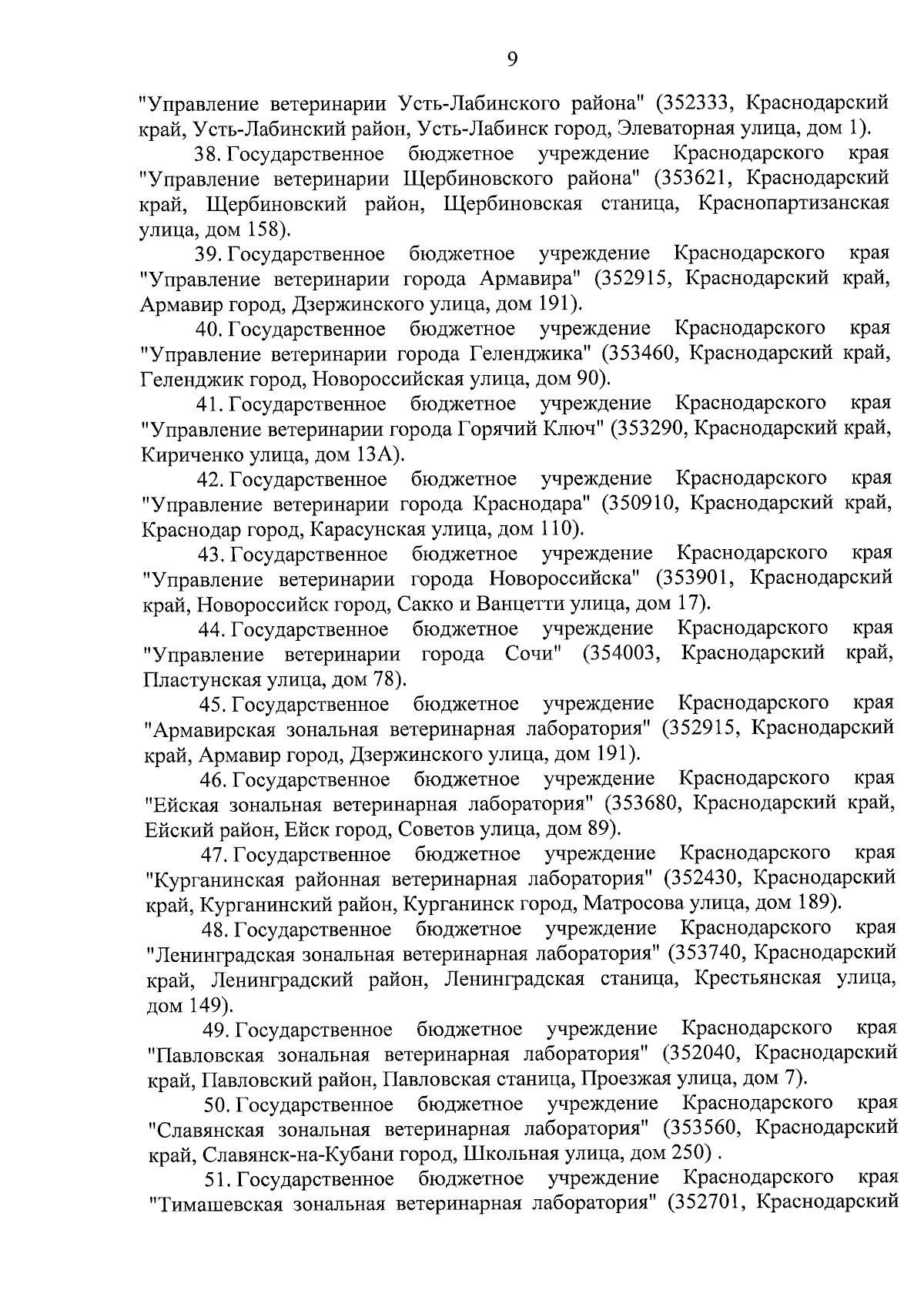 9

"Управление ветеринарии Усть-Лабинского района" (352333, Краснодарский край, Усть-Лабинский район, Усть-Лабинск город, Элеваторная улица, дом 1).

38. Государственное бюджетное учреждение Краснодарского края "Управление ветеринарии Щербиновского района" (353621, Краснодарский край, Щербиновский район, Щербиновская станица, Краснопартизанская улица, дом 158).

39. Государственное бюджетное учреждение Краснодарского края "Управление ветеринарии города Армавира" (352915, Краснодарский край, Армавир город, Дзержинского улица, дом 191).

40. Государственное бюджетное учреждение Краснодарского края "Управление ветеринарии города Геленджика" (353460, Краснодарский край, Геленджик город, Новороссийская улица, дом 90).

41. Государственное бюджетное учреждение Краснодарского края "Управление ветеринарии города Горячий Ключ" (353290, Краснодарский край, Кириченко улица, дом 13А).

42. Государственное бюджетное учреждение Краснодарского края "Управление ветеринарии города Краснодара" (350910, Краснодарский край, Краснодар город, Карасунская улица, дом 110).

43. Государственное бюджетное учреждение Краснодарского края "Управление ветеринарии города Новороссийска" (353901, Краснодарский край, Новороссийск город, Сакко и Ванцетти улица, дом 17).

44. Государственное бюджетное учреждение Краснодарского края "Управление ветеринарии города Сочи" (354003, Краснодарский край, Пластунская улица, дом 78).

45. Государственное бюджетное учреждение Краснодарского края "Армавирская зональная ветеринарная лаборатория" (352915, Краснодарский край, Армавир город, Дзержинского улица, дом 191).

46. Государственное бюджетное учреждение Краснодарского края "Ейская зональная ветеринарная лаборатория" (353680, Краснодарский край, Ейский район, Ейск город, Советов улица, дом 89).

47. Государственное бюджетное учреждение Краснодарского края "Курганинская районная ветеринарная лаборатория" (352430, Краснодарский край, Курганинский район, Курганинск город, Матросова улица, дом 189).

48. Государственное бюджетное учреждение Краснодарского края "Ленинградская зональная ветеринарная лаборатория" (353740, Краснодарский край, Ленинградский район, Ленинградская станица, Крестьянская улица, дом 149).

49. Государственное бюджетное учреждение Краснодарского края "Павловская зональная ветеринарная лаборатория" (352040, Краснодарский край, Павловский район, Павловская станица, Проезжая улица, дом 7).

50. Государственное бюджетное учреждение Краснодарского края "Славянская зональная ветеринарная лаборатория" (353560, Краснодарский край, Славянск-на-Кубани город, Школьная улица, дом 250) .

51. Государственное бюджетное учреждение Краснодарского края "Тимашевская зональная ветеринарная лаборатория" (352701, Краснодарский